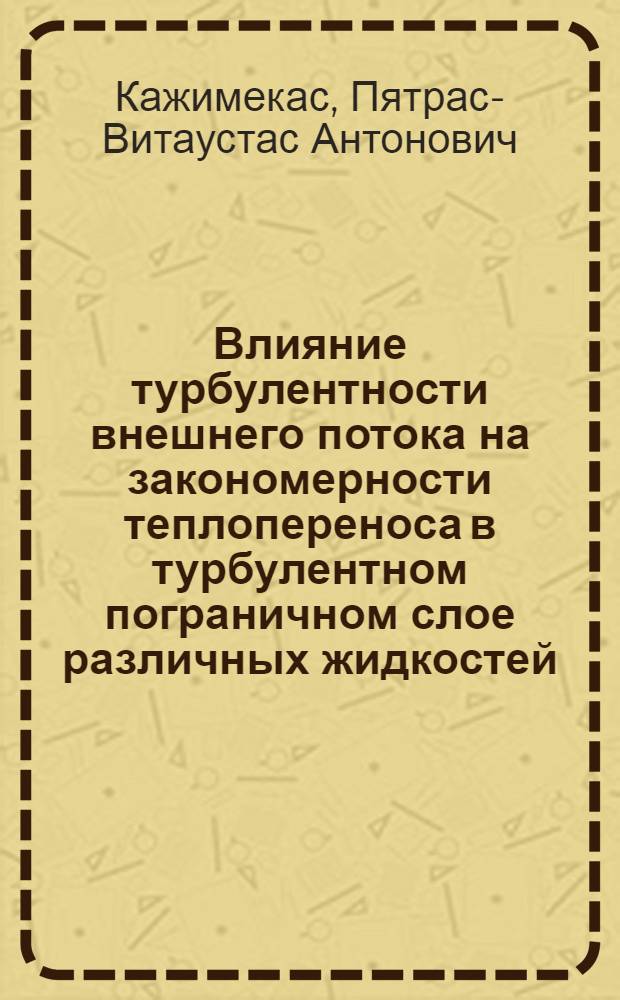 Кажимекас, Пятрас-Витаустас Антонович

Влияние турбулентности внешнего потока на закономерности теплопереноса в турбулентном пограничном слое различных жидкостей